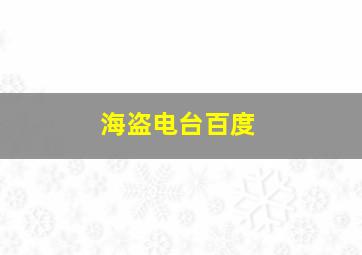 海盗电台百度